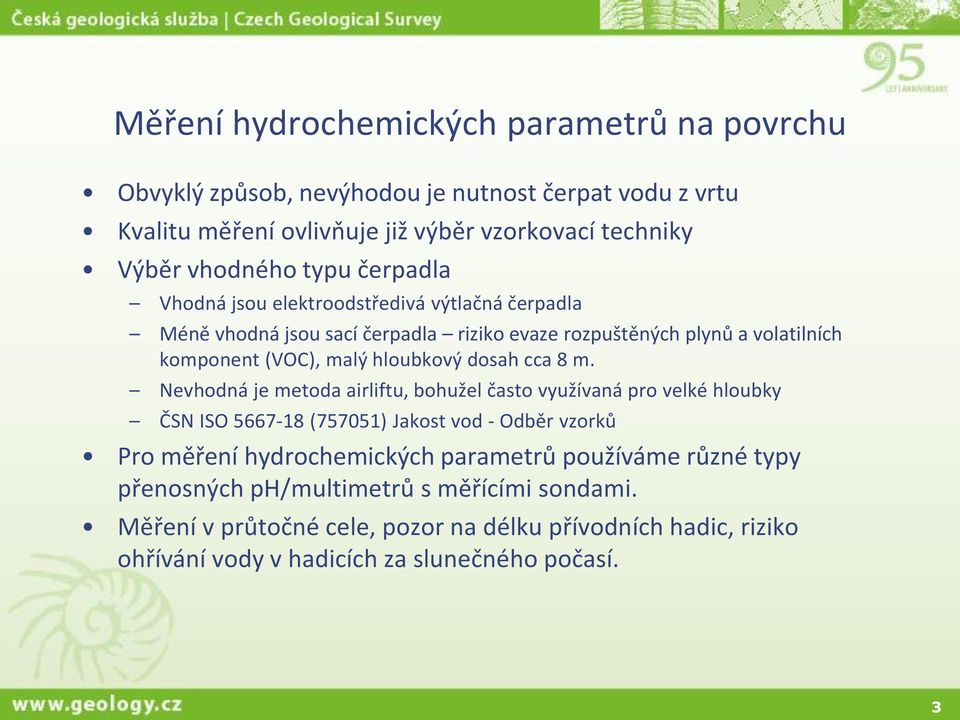 Česká geologická služba | Czech Geological Survey

95 LET | ANNIVERSARY

Měření hydrochemických parametrů na povrchu

• Obvyklý způsob, nevýhodou je nutnost čerpat vodu z vrtu
• Kvalitu měření ovlivňuje již výběr vzorkovací techniky
• Výběr vhodného typu čerpadla
 – Vhodná jsou elektroodstředivá výtlačná čerpadla
 – Méně vhodná jsou sací čerpadla – riziko evaze rozpuštěných plynů a volatilních komponent (VOC), malý hloubkový dosah cca 8 m.
 – Nevhodná je metoda airliftu, bohužel často využívaná pro velké hloubky
 – ČSN ISO 5667-18 (757051) Jakost vod - Odběr vzorků
• Pro měření hydrochemických parametrů používáme různé typy přenosných pH/multimetrů s měřícími sondami.
• Měření v průtočné cele, pozor na délku přívodních hadic, riziko ohřívání vody v hadicích za slunečného počasí.

www.geology.cz

3